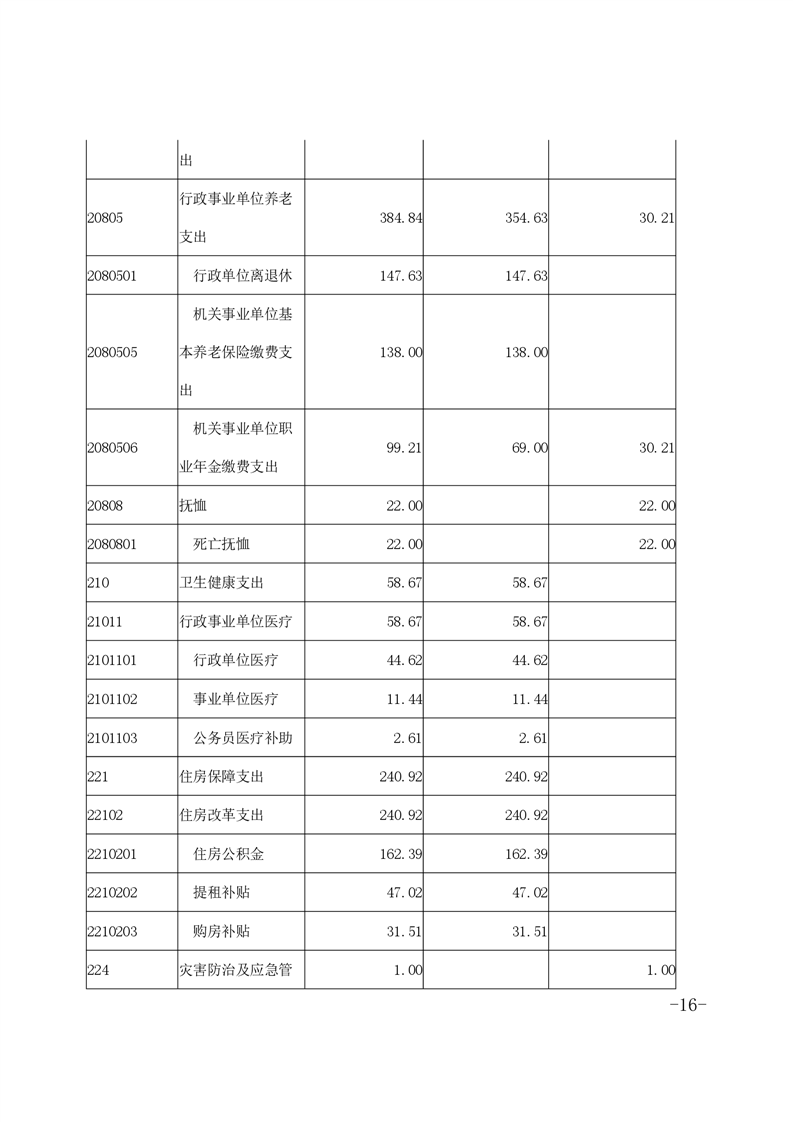 |  | 出 |  |  |  |
|---|---|---|---|---|
| 20805 | 行政事业单位养老支出 | 384.84 | 354.63 | 30.21 |
| 2080501 | 行政单位离退休 | 147.63 | 147.63 |  |
| 2080505 | 机关事业单位基本养老保险缴费支出 | 138.00 | 138.00 |  |
| 2080506 | 机关事业单位职业年金缴费支出 | 99.21 | 69.00 | 30.21 |
| 20808 | 抚恤 | 22.00 |  | 22.00 |
| 2080801 | 死亡抚恤 | 22.00 |  | 22.00 |
| 210 | 卫生健康支出 | 58.67 | 58.67 |  |
| 21011 | 行政事业单位医疗 | 58.67 | 58.67 |  |
| 2101101 | 行政单位医疗 | 44.62 | 44.62 |  |
| 2101102 | 事业单位医疗 | 11.44 | 11.44 |  |
| 2101103 | 公务员医疗补助 | 2.61 | 2.61 |  |
| 221 | 住房保障支出 | 240.92 | 240.92 |  |
| 22102 | 住房改革支出 | 240.92 | 240.92 |  |
| 2210201 | 住房公积金 | 162.39 | 162.39 |  |
| 2210202 | 提租补贴 | 47.02 | 47.02 |  |
| 2210203 | 购房补贴 | 31.51 | 31.51 |  |
| 224 | 灾害防治及应急管 | 1.00 |  | 1.00 |

-16-